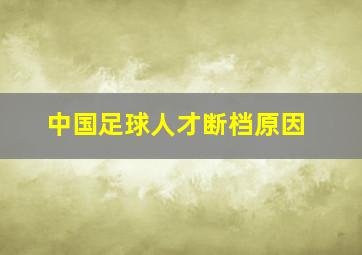 中国足球人才断档原因